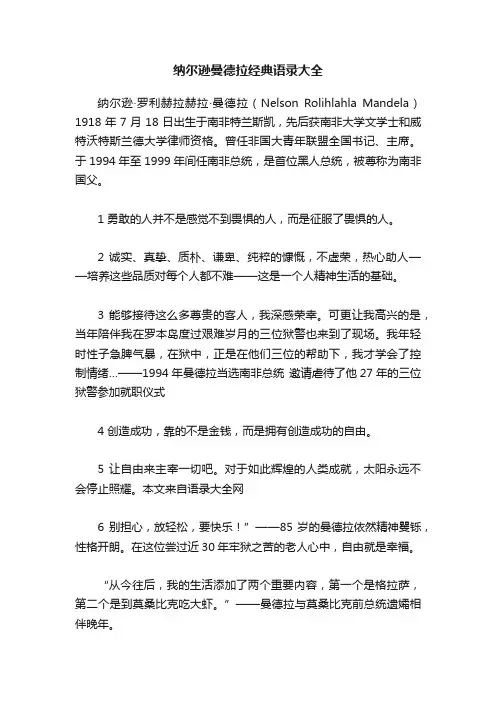 纳尔逊曼德拉经典语录大全

纳尔逊·罗利赫拉赫拉·曼德拉（Nelson Rolihlahla Mandela）1918 年 7 月 18 日出生于南非特兰斯凯，先后获南非大学文学士和威特沃特斯兰德大学律师资格。曾任非国大青年联盟全国书记、主席。于 1994 年至 1999 年间任南非总统，是首位黑人总统，被尊称为南非国父。

1 勇敢的人并不是感觉不到畏惧的人，而是征服了畏惧的人。

2 诚实、真挚、质朴、谦卑、纯粹的慷慨，不虚荣，热心助人——培养这些品质对每个人都不难——这是一个人精神生活的基础。

3 能够接待这么多尊贵的客人，我深感荣幸。可更让我高兴的是，当年陪伴我在罗本岛度过艰难岁月的三位狱警也来到了现场。我年轻时性子急脾气暴，在狱中，正是在他们三位的帮助下，我才学会了控制情绪...——1994 年曼德拉当选南非总统 邀请虐待了他 27 年的三位狱警参加就职仪式

4 创造成功，靠的不是金钱，而是拥有创造成功的自由。

5 让自由来主宰一切吧。对于如此辉煌的人类成就，太阳永远不会停止照耀。本文来自语录大全网

6 别担心，放轻松，要快乐！”——85 岁的曼德拉依然精神矍铄，性格开朗。在这位尝过近 30 年牢狱之苦的老人心中，自由就是幸福。

“从今往后，我的生活添加了两个重要内容，第一个是格拉萨，第二个是到莫桑比克吃大虾。”——曼德拉与莫桑比克前总统遗孀相伴晚年。